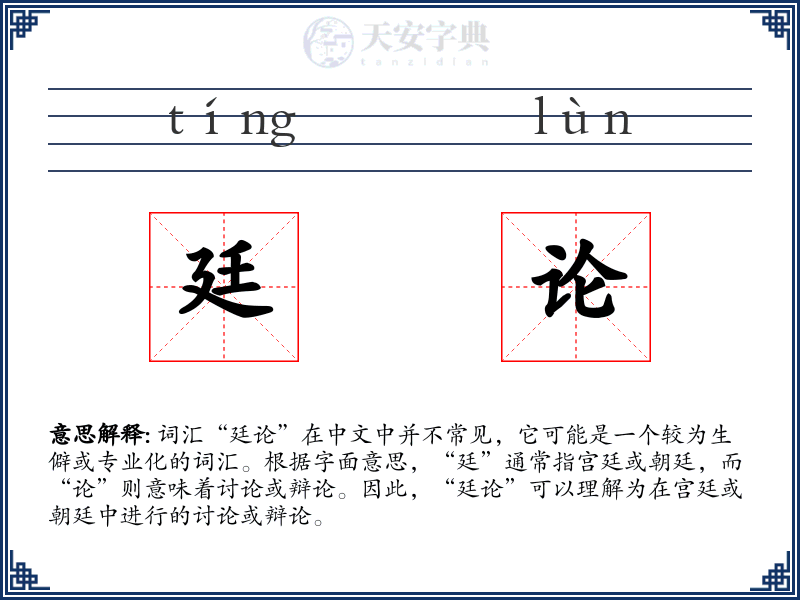 天安字典
tanzidian

tíng lùn

廷 论

意思解释: 词汇“廷论”在中文中并不常见，它可能是一个较为生僻或专业化的词汇。根据字面意思，“廷”通常指宫廷或朝廷，而“论”则意味着讨论或辩论。因此，“廷论”可以理解为在宫廷或朝廷中进行的讨论或辩论。